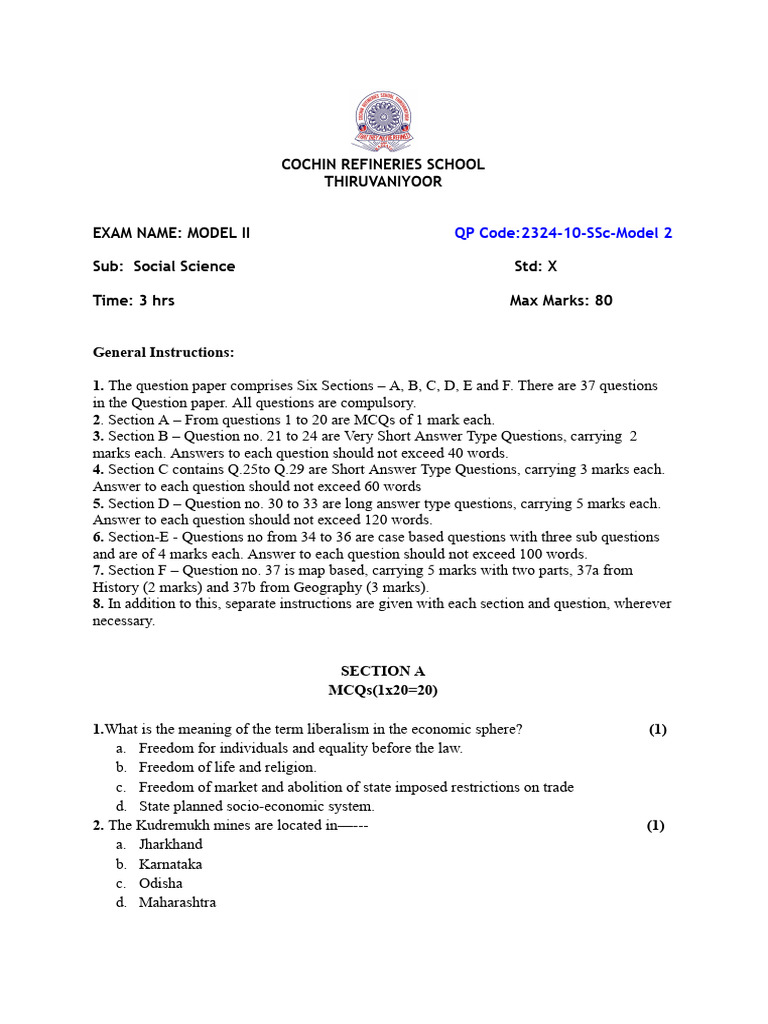 COCHIN REFINERIES SCHOOL
THIRUVANIYOOR

EXAM NAME: MODEL II QP Code:2324-10-SSc-Model 2

Sub: Social Science Std: X

Time: 3 hrs Max Marks: 80

General Instructions:

1. The question paper comprises Six Sections – A, B, C, D, E and F. There are 37 questions in the Question paper. All questions are compulsory.
2. Section A – From questions 1 to 20 are MCQs of 1 mark each.
3. Section B – Question no. 21 to 24 are Very Short Answer Type Questions, carrying 2 marks each. Answers to each question should not exceed 40 words.
4. Section C contains Q.25to Q.29 are Short Answer Type Questions, carrying 3 marks each. Answer to each question should not exceed 60 words
5. Section D – Question no. 30 to 33 are long answer type questions, carrying 5 marks each. Answer to each question should not exceed 120 words.
6. Section-E - Questions no from 34 to 36 are case based questions with three sub questions and are of 4 marks each. Answer to each question should not exceed 100 words.
7. Section F – Question no. 37 is map based, carrying 5 marks with two parts, 37a from History (2 marks) and 37b from Geography (3 marks).
8. In addition to this, separate instructions are given with each section and question, wherever necessary.

SECTION A
MCQs(1x20=20)

1.What is the meaning of the term liberalism in the economic sphere? (1)
a. Freedom for individuals and equality before the law.
b. Freedom of life and religion.
c. Freedom of market and abolition of state imposed restrictions on trade
d. State planned socio-economic system.
2. The Kudremukh mines are located in—--- (1)
a. Jharkhand
b. Karnataka
c. Odisha
d. Maharashtra